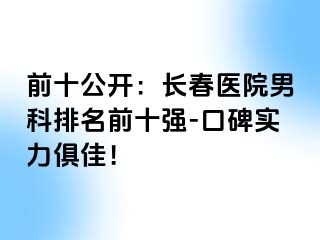 前十公开：长春医院男科排名前十强-口碑实力俱佳！